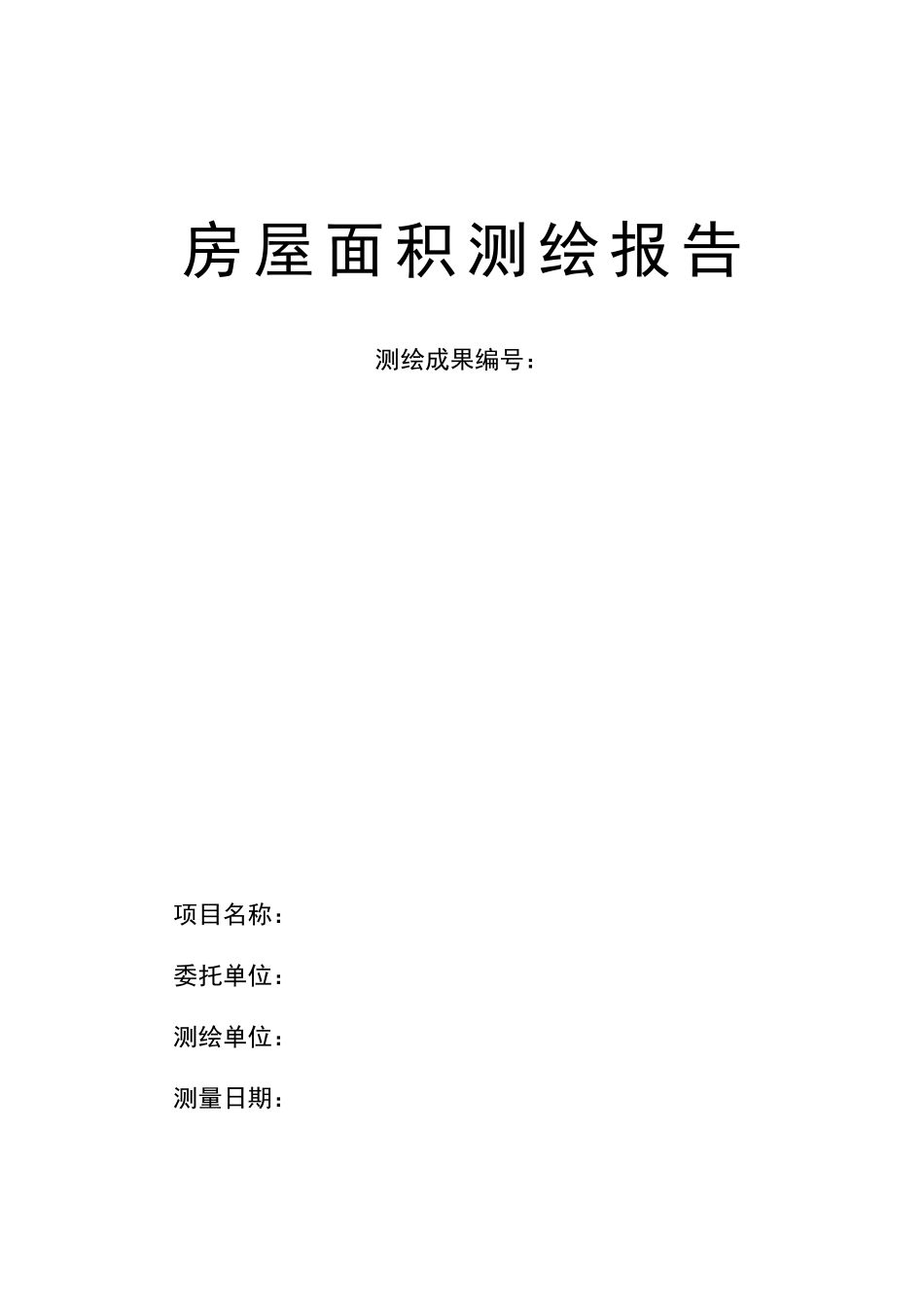 房屋面积测绘报告

测绘成果编号：

项目名称：

委托单位：

测绘单位：

测量日期：